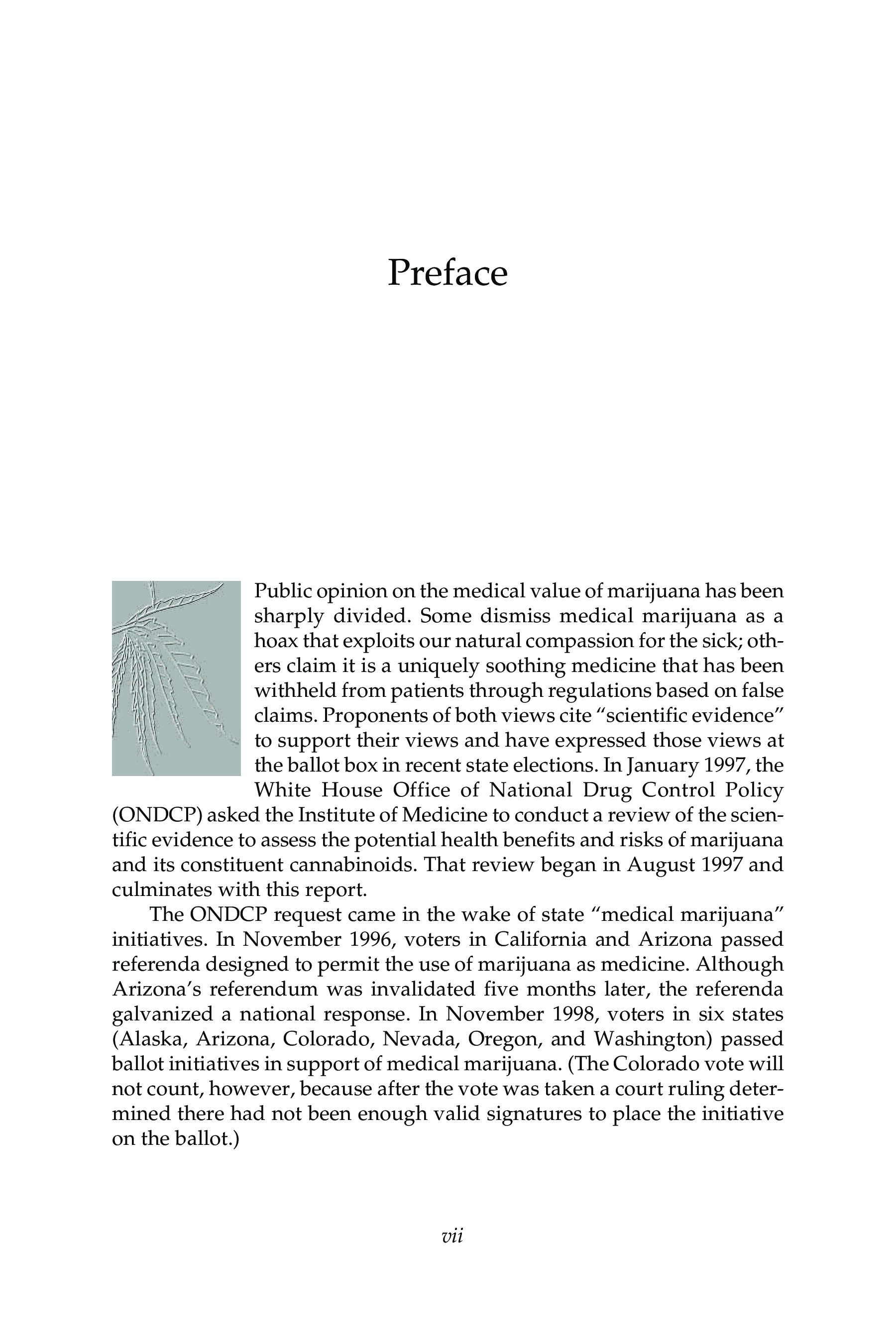 Preface

Public opinion on the medical value of marijuana has been sharply divided. Some dismiss medical marijuana as a hoax that exploits our natural compassion for the sick; others claim it is a uniquely soothing medicine that has been withheld from patients through regulations based on false claims. Proponents of both views cite “scientific evidence” to support their views and have expressed those views at the ballot box in recent state elections. In January 1997, the White House Office of National Drug Control Policy (ONDCP) asked the Institute of Medicine to conduct a review of the scientific evidence to assess the potential health benefits and risks of marijuana and its constituent cannabinoids. That review began in August 1997 and culminates with this report.

The ONDCP request came in the wake of state “medical marijuana” initiatives. In November 1996, voters in California and Arizona passed referenda designed to permit the use of marijuana as medicine. Although Arizona’s referendum was invalidated five months later, the referenda galvanized a national response. In November 1998, voters in six states (Alaska, Arizona, Colorado, Nevada, Oregon, and Washington) passed ballot initiatives in support of medical marijuana. (The Colorado vote will not count, however, because after the vote was taken a court ruling determined there had not been enough valid signatures to place the initiative on the ballot.)

vii